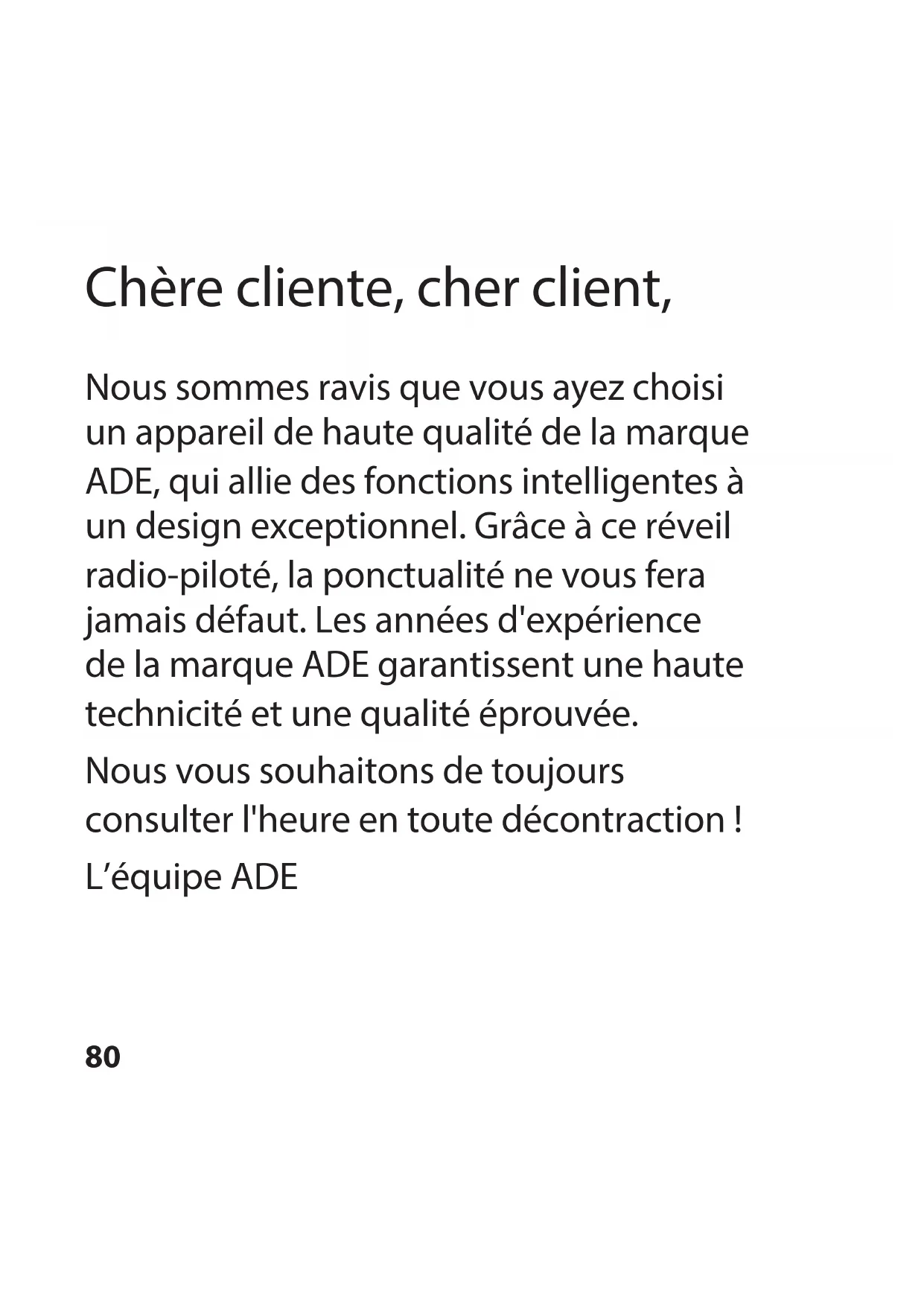 Chère cliente, cher client,

Nous sommes ravis que vous ayez choisi un appareil de haute qualité de la marque ADE, qui allie des fonctions intelligentes à un design exceptionnel. Grâce à ce réveil radio-piloté, la ponctualité ne vous fera jamais défaut. Les années d'expérience de la marque ADE garantissent une haute technicité et une qualité éprouvée.

Nous vous souhaitons de toujours consulter l'heure en toute décontraction !

L’équipe ADE

80